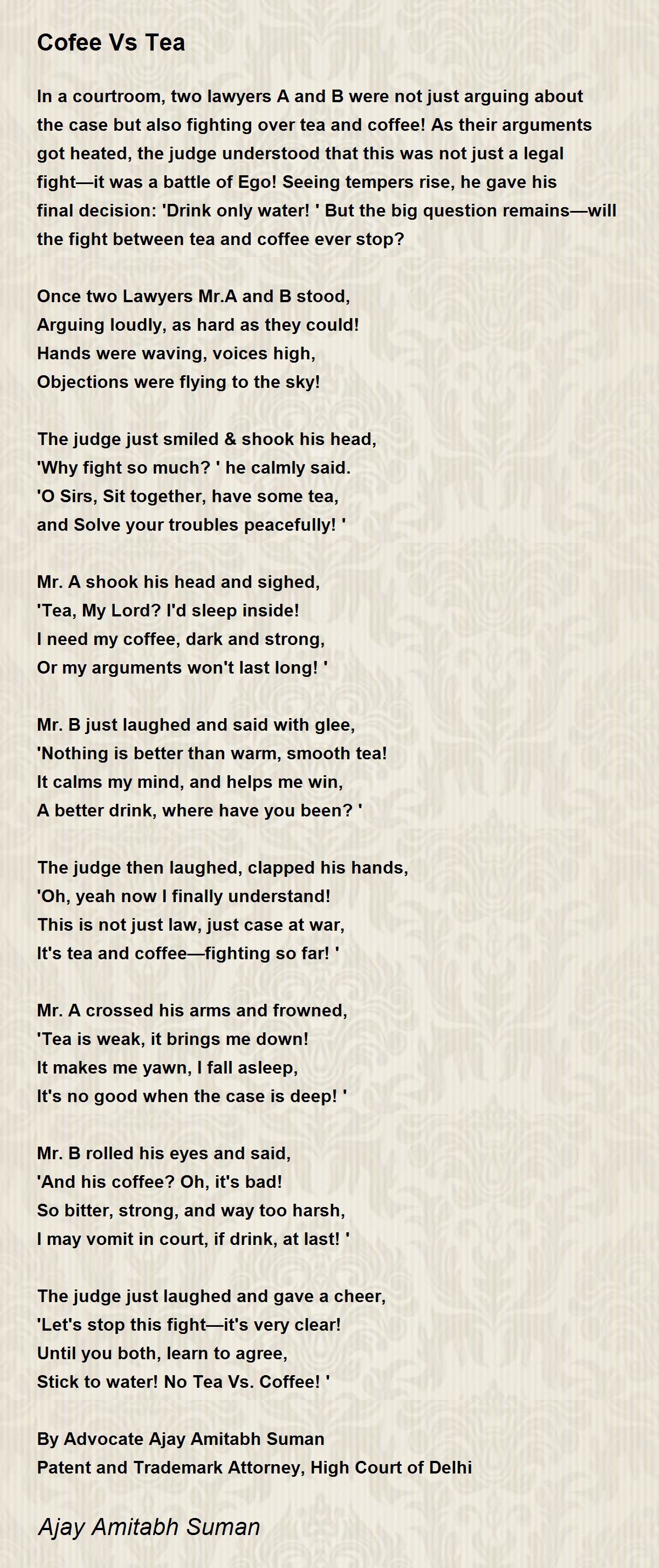 Cofee Vs Tea

In a courtroom, two lawyers A and B were not just arguing about the case but also fighting over tea and coffee! As their arguments got heated, the judge understood that this was not just a legal fight—it was a battle of Ego! Seeing tempers rise, he gave his final decision: 'Drink only water! ' But the big question remains—will the fight between tea and coffee ever stop?

Once two Lawyers Mr.A and B stood,
Arguing loudly, as hard as they could!
Hands were waving, voices high,
Objections were flying to the sky!

The judge just smiled & shook his head,
'Why fight so much? ' he calmly said.
'O Sirs, Sit together, have some tea,
and Solve your troubles peacefully! '

Mr. A shook his head and sighed,
'Tea, My Lord? I'd sleep inside!
I need my coffee, dark and strong,
Or my arguments won't last long! '

Mr. B just laughed and said with glee,
'Nothing is better than warm, smooth tea!
It calms my mind, and helps me win,
A better drink, where have you been? '

The judge then laughed, clapped his hands,
'Oh, yeah now I finally understand!
This is not just law, just case at war,
It's tea and coffee—fighting so far! '

Mr. A crossed his arms and frowned,
'Tea is weak, it brings me down!
It makes me yawn, I fall asleep,
It's no good when the case is deep! '

Mr. B rolled his eyes and said,
'And his coffee? Oh, it's bad!
So bitter, strong, and way too harsh,
I may vomit in court, if drink, at last! '

The judge just laughed and gave a cheer,
'Let's stop this fight—it's very clear!
Until you both, learn to agree,
Stick to water! No Tea Vs. Coffee! '

By Advocate Ajay Amitabh Suman
Patent and Trademark Attorney, High Court of Delhi

Ajay Amitabh Suman